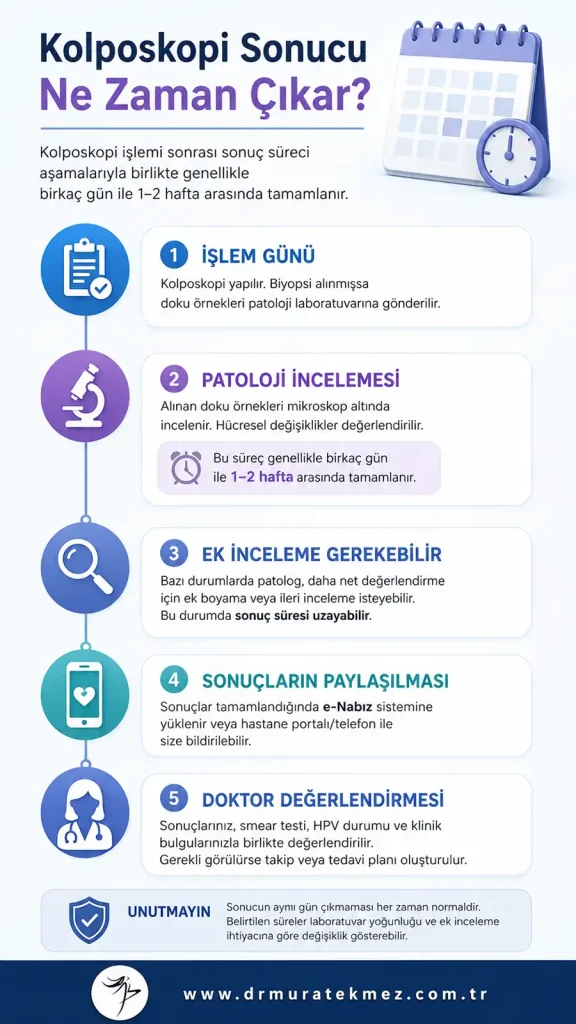 Kolposkopi Sonucu
Ne Zaman Çıkar?

Kolposkopi işlemi sonrası sonuç süreci aşamalarıyla birlikte genellikle birkaç gün ile 1–2 hafta arasında tamamlanır.

1 İŞLEM GÜNÜ
Kolposkopi yapılır. Biyopsi alınmışsa doku örnekleri patoloji laboratuvarına gönderilir.

2 PATOLOJİ İNCELEMESİ
Alınan doku örnekleri mikroskop altında incelenir. Hücresel değişiklikler değerlendirilir.

Bu süreç genellikle birkaç gün ile 1–2 hafta arasında tamamlanır.

3 EK İNCELEME GEREKEBİLİR
Bazı durumlarda patolog, daha net değerlendirme için ek boyama veya ileri inceleme isteyebilir. Bu durumda sonuç süresi uzayabilir.

4 SONUÇLARIN PAYLAŞILMASI
Sonuçlar tamamlandığında e-Nabız sistemine yüklenir veya hastane portalı/telefon ile size bildirilebilir.

5 DOKTOR DEĞERLENDİRMESİ
Sonuçlarınız, smear testi, HPV durumu ve klinik bulgularınızla birlikte değerlendirilir. Gerekli görülürse takip veya tedavi planı oluşturulur.

UNUTMAYIN
Sonucun aynı gün çıkmaması her zaman normaldir. Belirtilen süreler laboratuvar yoğunluğu ve ek inceleme ihtiyacına göre değişiklik gösterebilir.

www.drmuratekmez.com.tr